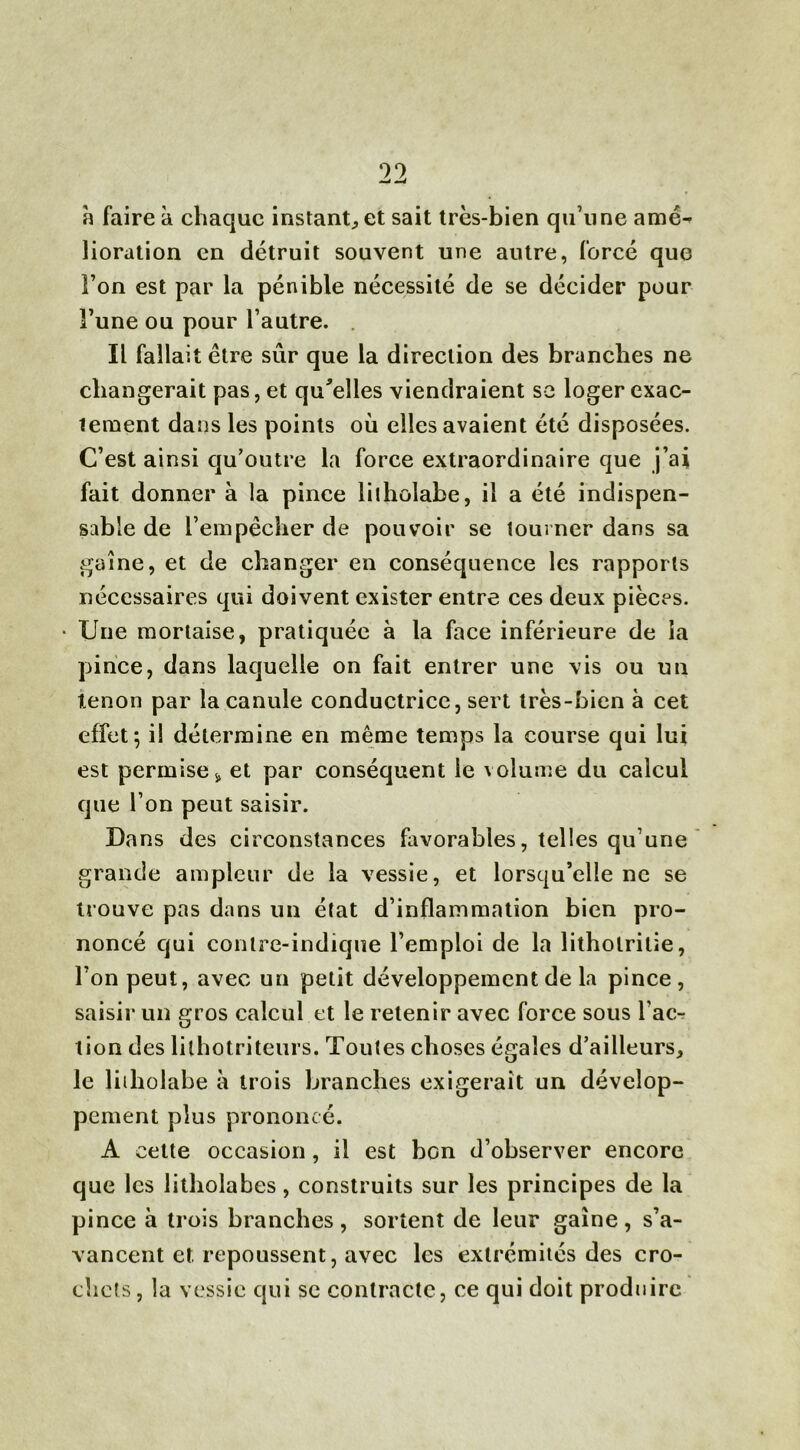 22

à faire à chaque instant, et sait très-bien qu'une amélioration en détruit souvent une autre, forcé que l'on est par la pénible nécessité de se décider pour l'une ou pour l'autre.

Il fallait être sûr que la direction des branches ne changerait pas, et qu'elles viendraient se loger exactement dans les points où elles avaient été disposées. C'est ainsi qu'outre la force extraordinaire que j'ai fait donner à la pince litholabe, il a été indispensable de l'empêcher de pouvoir se tourner dans sa gaîne, et de changer en conséquence les rapports nécessaires qui doivent exister entre ces deux pièces. Une mortaise, pratiquée à la face inférieure de la pince, dans laquelle on fait entrer une vis ou un tenon par la canule conductrice, sert très-bien à cet effet; il détermine en même temps la course qui lui est permise, et par conséquent le volume du calcul que l'on peut saisir.

Dans des circonstances favorables, telles qu'une grande ampleur de la vessie, et lorsqu'elle ne se trouve pas dans un état d'inflammation bien prononcé qui contre-indique l'emploi de la lithotritie, l'on peut, avec un petit développement de la pince, saisir un gros calcul et le retenir avec force sous l'action des lithotriteurs. Toutes choses égales d'ailleurs, le litholabe à trois branches exigerait un développement plus prononcé.

A cette occasion, il est bon d'observer encore que les litholabes, construits sur les principes de la pince à trois branches, sortent de leur gaîne, s'avancent et repoussent, avec les extrémités des crochets, la vessie qui se contracte, ce qui doit produire